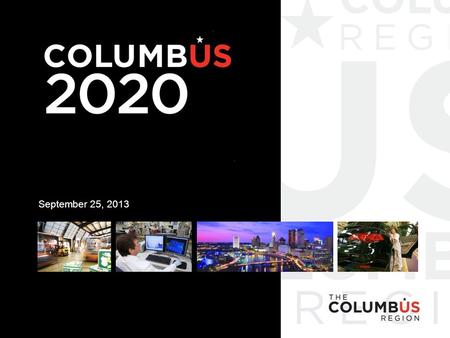 COLUMBUS
2020

September 25, 2013

THE
COLUMBUS
REGION